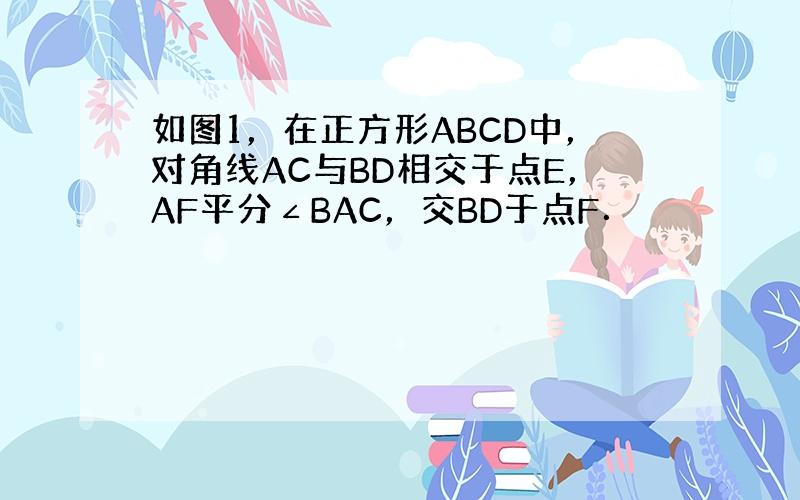 如图1，在正方形ABCD中，对角线AC与BD相交于点E，AF平分∠BAC，交BD于点F．